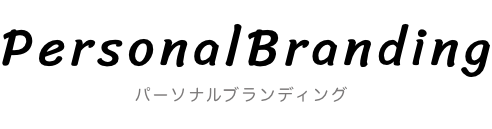 PersonalBranding

パーソナルブランディング